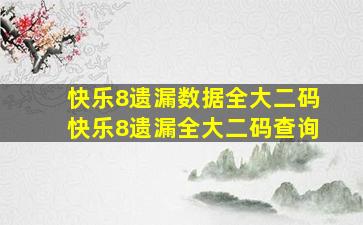 快乐8遗漏数据全大二码
快乐8遗漏全大二码查询